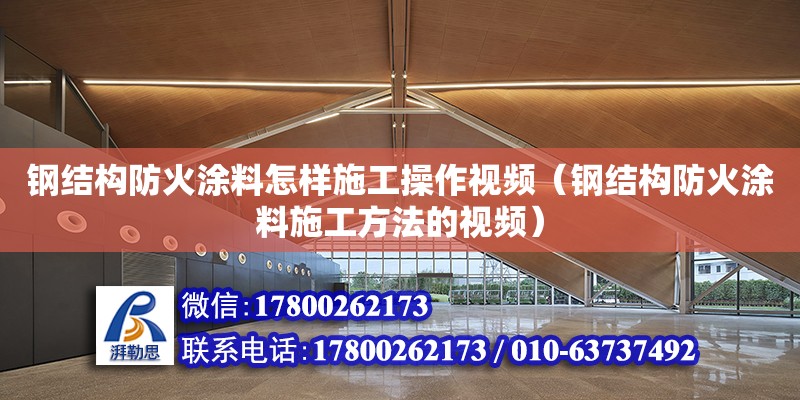 钢结构防火涂料怎样施工操作视频（钢结构防火涂料施工方法的视频）

湃勒思

微信：17800262173

联系电话：17800262173 / 010-63737492